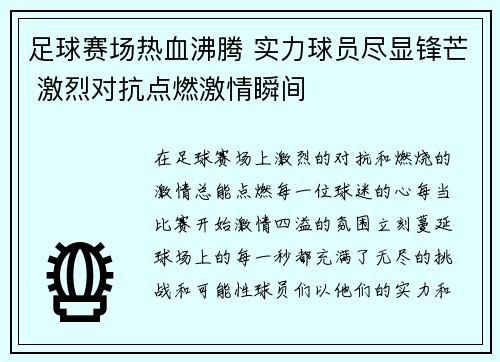 足球赛场热血沸腾 实力球员尽显锋芒 激烈对抗点燃激情瞬间

在足球赛场上激烈的对抗和燃烧的激情总能点燃每一位球迷的心每当比赛开始激情四溢的氛围立刻蔓延球场上的每一秒都充满了无尽的挑战和可能性球员们以他们的实力和